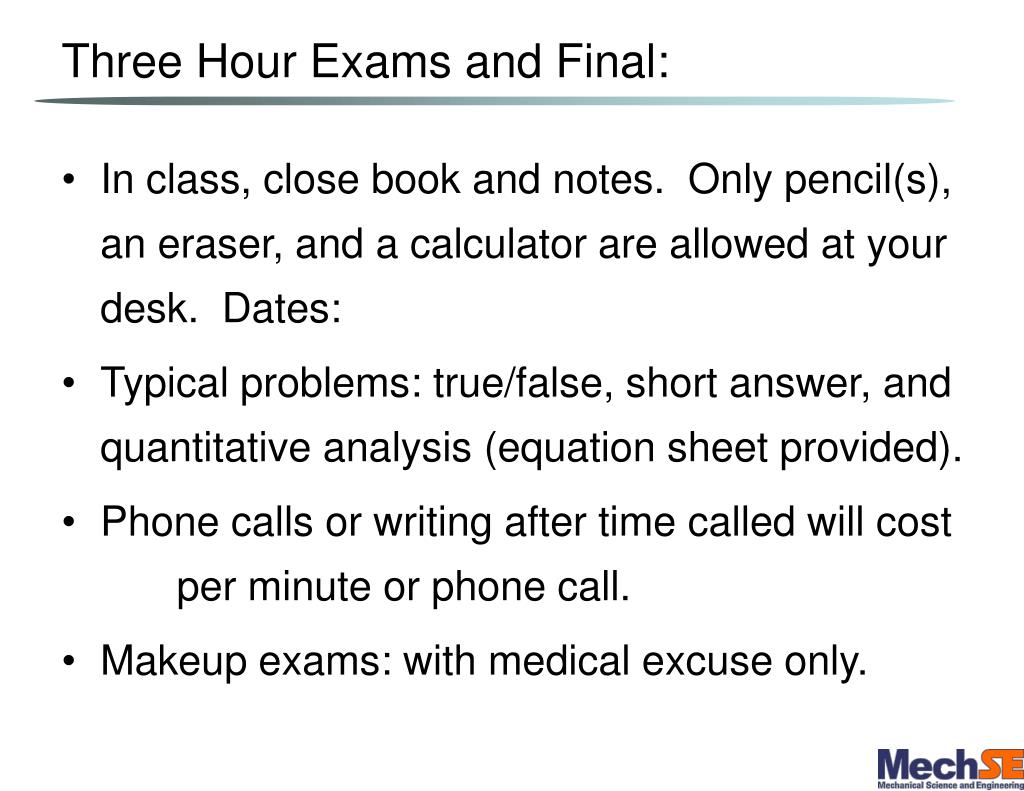 Three Hour Exams and Final:

• In class, close book and notes. Only pencil(s), an eraser, and a calculator are allowed at your desk. Dates:

• Typical problems: true/false, short answer, and quantitative analysis (equation sheet provided).

• Phone calls or writing after time called will cost per minute or phone call.

• Makeup exams: with medical excuse only.

MechSE
Mechanical Science and Engineering